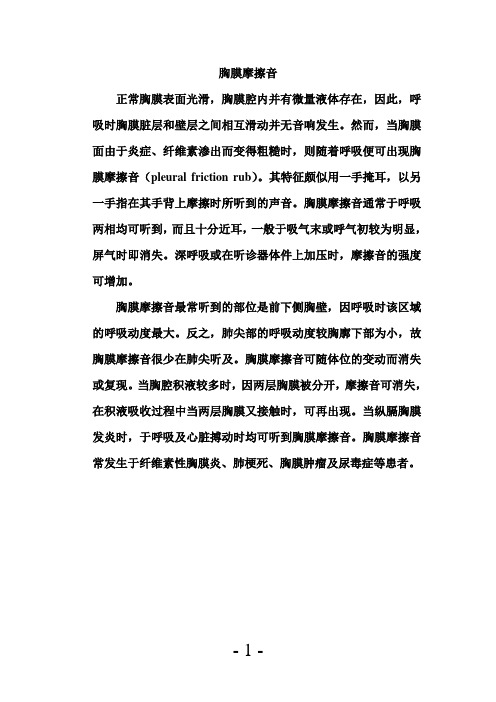 胸膜摩擦音

正常胸膜表面光滑，胸膜腔内并有微量液体存在，因此，呼吸时胸膜脏层和壁层之间相互滑动并无音响发生。然而，当胸膜面由于炎症、纤维素渗出而变得粗糙时，则随着呼吸便可出现胸膜摩擦音（pleural friction rub）。其特征颇似用一手掩耳，以另一手指在其手背上摩擦时所听到的声音。胸膜摩擦音通常于呼吸两相均可听到，而且十分近耳，一般于吸气末或呼气初较为明显，屏气时即消失。深呼吸或在听诊器体件上加压时，摩擦音的强度可增加。

胸膜摩擦音最常听到的部位是前下侧胸壁，因呼吸时该区域的呼吸动度最大。反之，肺尖部的呼吸动度较胸廓下部为小，故胸膜摩擦音很少在肺尖听及。胸膜摩擦音可随体位的变动而消失或复现。当胸腔积液较多时，因两层胸膜被分开，摩擦音可消失，在积液吸收过程中当两层胸膜又接触时，可再出现。当纵膈胸膜发炎时，于呼吸及心脏搏动时均可听到胸膜摩擦音。胸膜摩擦音常发生于纤维素性胸膜炎、肺梗死、胸膜肿瘤及尿毒症等患者。

- 1 -